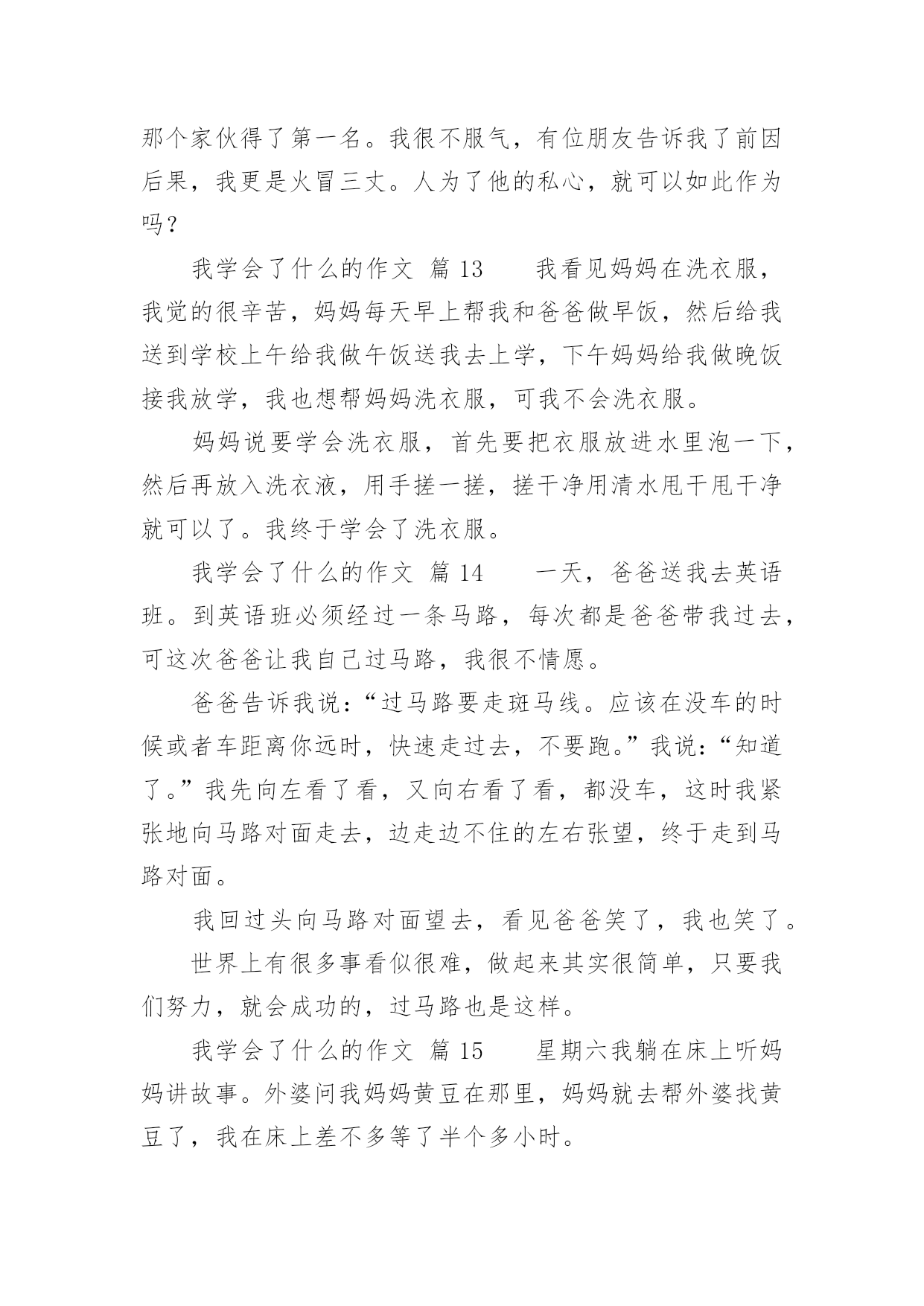 那个家伙得了第一名。我很不服气，有位朋友告诉我了前因后果，我更是火冒三丈。人为了他的私心，就可以如此作为吗？

我学会了什么的作文 篇 13　　我看见妈妈在洗衣服，我觉的很辛苦，妈妈每天早上帮我和爸爸做早饭，然后给我送到学校上午给我做午饭送我去上学，下午妈妈给我做晚饭接我放学，我也想帮妈妈洗衣服，可我不会洗衣服。

妈妈说要学会洗衣服，首先要把衣服放进水里泡一下，然后再放入洗衣液，用手搓一搓，搓干净用清水甩干甩干净就可以了。我终于学会了洗衣服。

我学会了什么的作文 篇 14　　一天，爸爸送我去英语班。到英语班必须经过一条马路，每次都是爸爸带我过去，可这次爸爸让我自己过马路，我很不情愿。

爸爸告诉我说：“过马路要走斑马线。应该在没车的时候或者车距离你远时，快速走过去，不要跑。”我说：“知道了。”我先向左看了看，又向右看了看，都没车，这时我紧张地向马路对面走去，边走边不住的左右张望，终于走到马路对面。

我回过头向马路对面望去，看见爸爸笑了，我也笑了。

世界上有很多事看似很难，做起来其实很简单，只要我们努力，就会成功的，过马路也是这样。

我学会了什么的作文 篇 15　　星期六我躺在床上听妈妈讲故事。外婆问我妈妈黄豆在那里，妈妈就去帮外婆找黄豆了，我在床上差不多等了半个多小时。